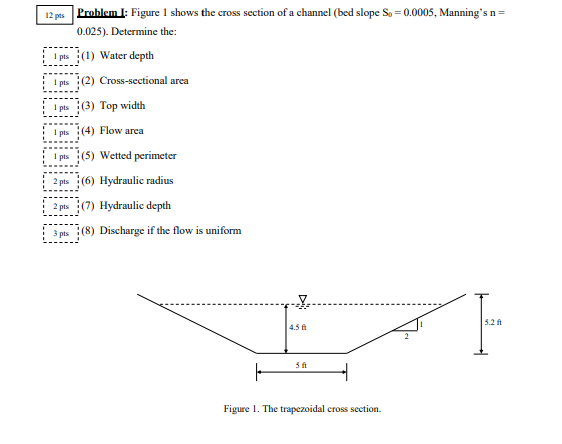 12 pts

Problem I: Figure 1 shows the cross section of a channel (bed slope $S_0 = 0.0005$, Manning's n = 0.025). Determine the:

1 pts (1) Water depth

1 pts (2) Cross-sectional area

1 pts (3) Top width

1 pts (4) Flow area

1 pts (5) Wetted perimeter

2 pts (6) Hydraulic radius

2 pts (7) Hydraulic depth

3 pts (8) Discharge if the flow is uniform

4.5 ft

1

2

5.2 ft

5 ft

Figure 1. The trapezoidal cross section.